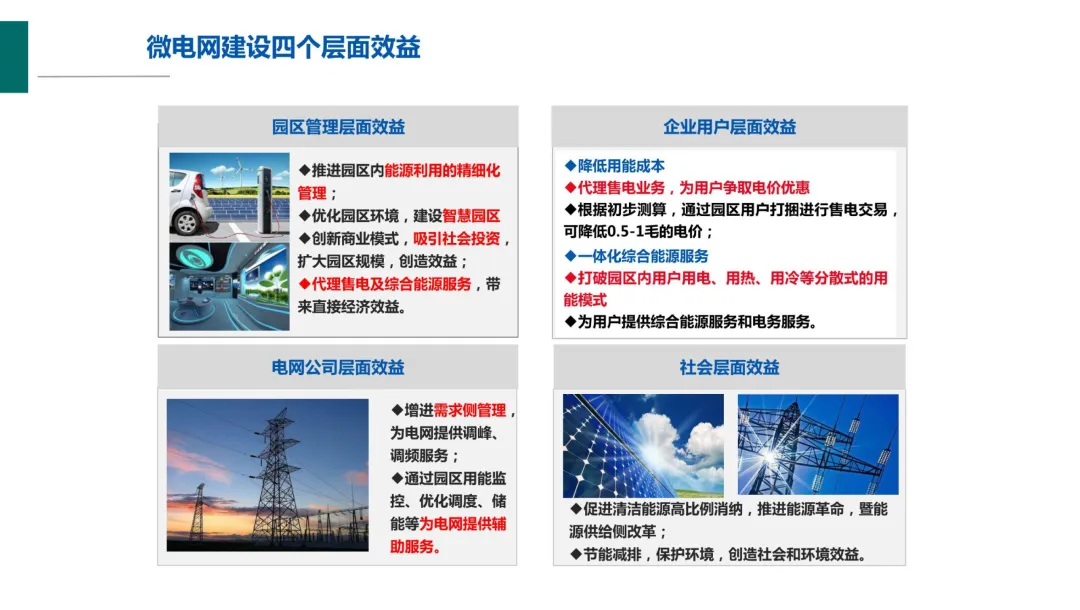 微电网建设四个层面效益

园区管理层面效益

◆推进园区内能源利用的精细化管理；

◆优化园区环境，建设智慧园区

◆创新商业模式，吸引社会投资，扩大园区规模，创造效益；

◆代理售电及综合能源服务，带来直接经济效益。

企业用户层面效益

◆降低用能成本

◆代理售电业务，为用户争取电价优惠

◆根据初步测算，通过园区用户打捆进行售电交易，可降低0.5-1毛的电价；

◆一体化综合能源服务

◆打破园区内用户用电、用热、用冷等分散式的用能模式

◆为用户提供综合能源服务和电务服务。

电网公司层面效益

◆增进需求侧管理，为电网提供调峰、调频服务；

◆通过园区用能监控、优化调度、储能等为电网提供辅助服务。

社会层面效益

◆促进清洁能源高比例消纳，推进能源革命，暨能源供给侧改革；

◆节能减排，保护环境，创造社会和环境效益。